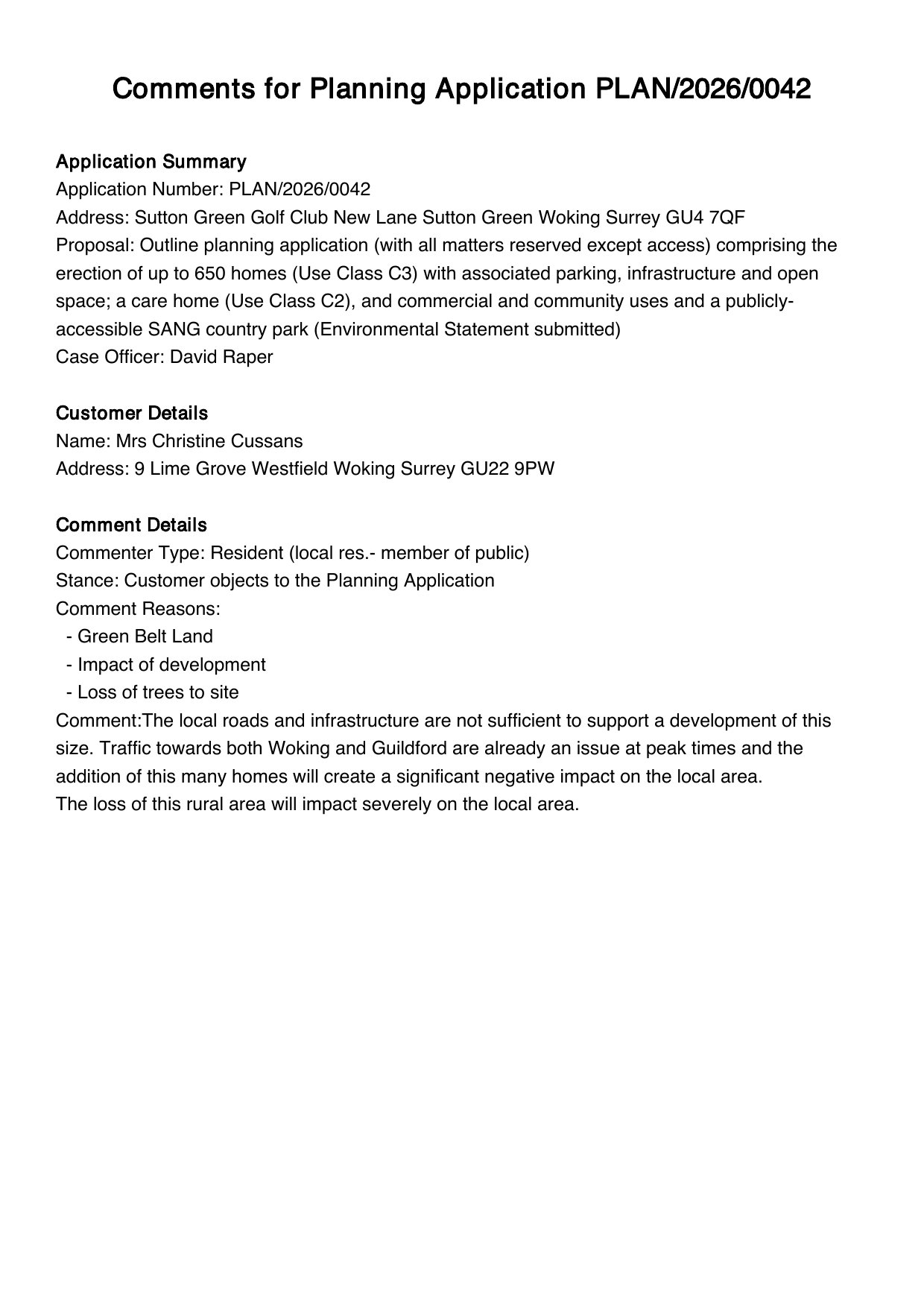 Comments for Planning Application PLAN/2026/0042

Application Summary
Application Number: PLAN/2026/0042
Address: Sutton Green Golf Club New Lane Sutton Green Woking Surrey GU4 7QF
Proposal: Outline planning application (with all matters reserved except access) comprising the erection of up to 650 homes (Use Class C3) with associated parking, infrastructure and open space; a care home (Use Class C2), and commercial and community uses and a publicly-accessible SANG country park (Environmental Statement submitted)
Case Officer: David Raper

Customer Details
Name: Mrs Christine Cussans
Address: 9 Lime Grove Westfield Woking Surrey GU22 9PW

Comment Details
Commenter Type: Resident (local res.- member of public)
Stance: Customer objects to the Planning Application
Comment Reasons:
- Green Belt Land
- Impact of development
- Loss of trees to site
Comment:The local roads and infrastructure are not sufficient to support a development of this size. Traffic towards both Woking and Guildford are already an issue at peak times and the addition of this many homes will create a significant negative impact on the local area.
The loss of this rural area will impact severely on the local area.